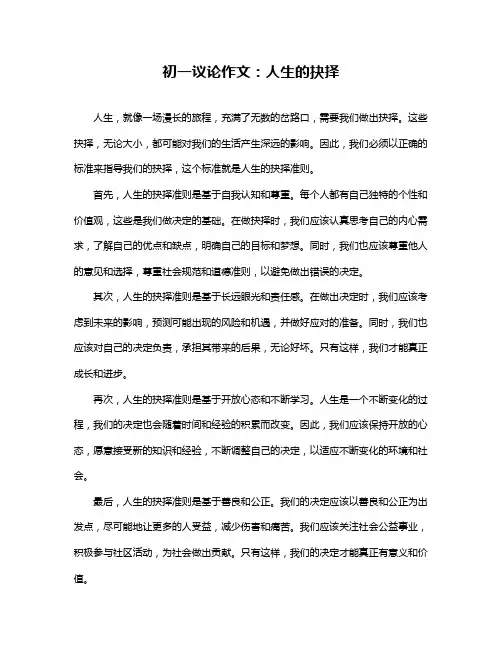 初一议论作文：人生的抉择

人生，就像一场漫长的旅程，充满了无数的岔路口，需要我们做出抉择。这些抉择，无论大小，都可能对我们的生活产生深远的影响。因此，我们必须以正确的标准来指导我们的抉择，这个标准就是人生的抉择准则。

首先，人生的抉择准则是基于自我认知和尊重。每个人都有自己独特的个性和价值观，这些是我们做决定的基础。在做抉择时，我们应该认真思考自己的内心需求，了解自己的优点和缺点，明确自己的目标和梦想。同时，我们也应该尊重他人的意见和选择，尊重社会规范和道德准则，以避免做出错误的决定。

其次，人生的抉择准则是基于长远眼光和责任感。在做出决定时，我们应该考虑到未来的影响，预测可能出现的风险和机遇，并做好应对的准备。同时，我们也应该对自己的决定负责，承担其带来的后果，无论好坏。只有这样，我们才能真正成长和进步。

再次，人生的抉择准则是基于开放心态和不断学习。人生是一个不断变化的过程，我们的决定也会随着时间和经验的积累而改变。因此，我们应该保持开放的心态，愿意接受新的知识和经验，不断调整自己的决定，以适应不断变化的环境和社会。

最后，人生的抉择准则是基于善良和公正。我们的决定应该以善良和公正为出发点，尽可能地让更多的人受益，减少伤害和痛苦。我们应该关注社会公益事业，积极参与社区活动，为社会做出贡献。只有这样，我们的决定才能真正有意义和价值。